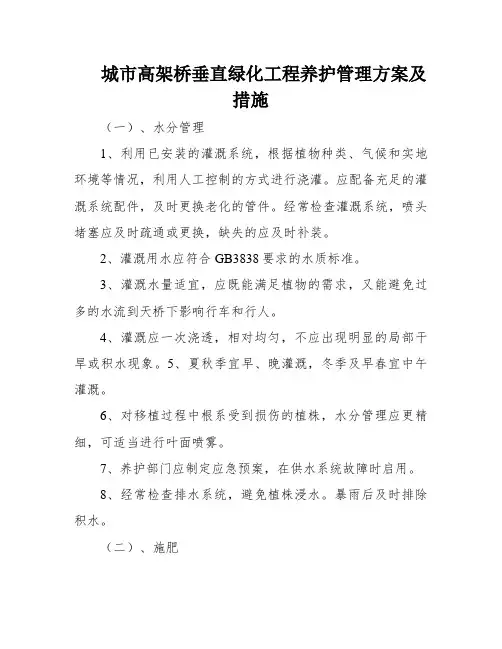 城市高架桥垂直绿化工程养护管理方案及措施

（一）、水分管理

1、利用已安装的灌溉系统，根据植物种类、气候和实地环境等情况，利用人工控制的方式进行浇灌。应配备充足的灌溉系统配件，及时更换老化的管件。经常检查灌溉系统，喷头堵塞应及时疏通或更换，缺失的应及时补装。

2、灌溉用水应符合 GB3838 要求的水质标准。

3、灌溉水量适宜，应既能满足植物的需求，又能避免过多的水流到天桥下影响行车和行人。

4、灌溉应一次浇透，相对均匀，不应出现明显的局部干旱或积水现象。5、夏秋季宜早、晚灌溉，冬季及早春宜中午灌溉。

6、对移植过程中根系受到损伤的植株，水分管理应更精细，可适当进行叶面喷雾。

7、养护部门应制定应急预案，在供水系统故障时启用。

8、经常检查排水系统，避免植株浸水。暴雨后及时排除积水。

（二）、施肥